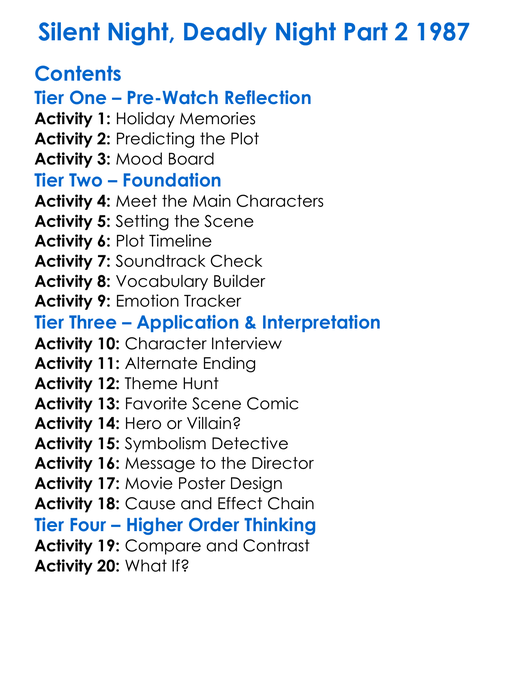 Silent Night, Deadly Night Part 2 1987

Contents

Tier One – Pre-Watch Reflection

Activity 1: Holiday Memories
Activity 2: Predicting the Plot
Activity 3: Mood Board

Tier Two – Foundation

Activity 4: Meet the Main Characters
Activity 5: Setting the Scene
Activity 6: Plot Timeline
Activity 7: Soundtrack Check
Activity 8: Vocabulary Builder
Activity 9: Emotion Tracker

Tier Three – Application & Interpretation

Activity 10: Character Interview
Activity 11: Alternate Ending
Activity 12: Theme Hunt
Activity 13: Favorite Scene Comic
Activity 14: Hero or Villain?
Activity 15: Symbolism Detective
Activity 16: Message to the Director
Activity 17: Movie Poster Design
Activity 18: Cause and Effect Chain

Tier Four – Higher Order Thinking

Activity 19: Compare and Contrast
Activity 20: What If?